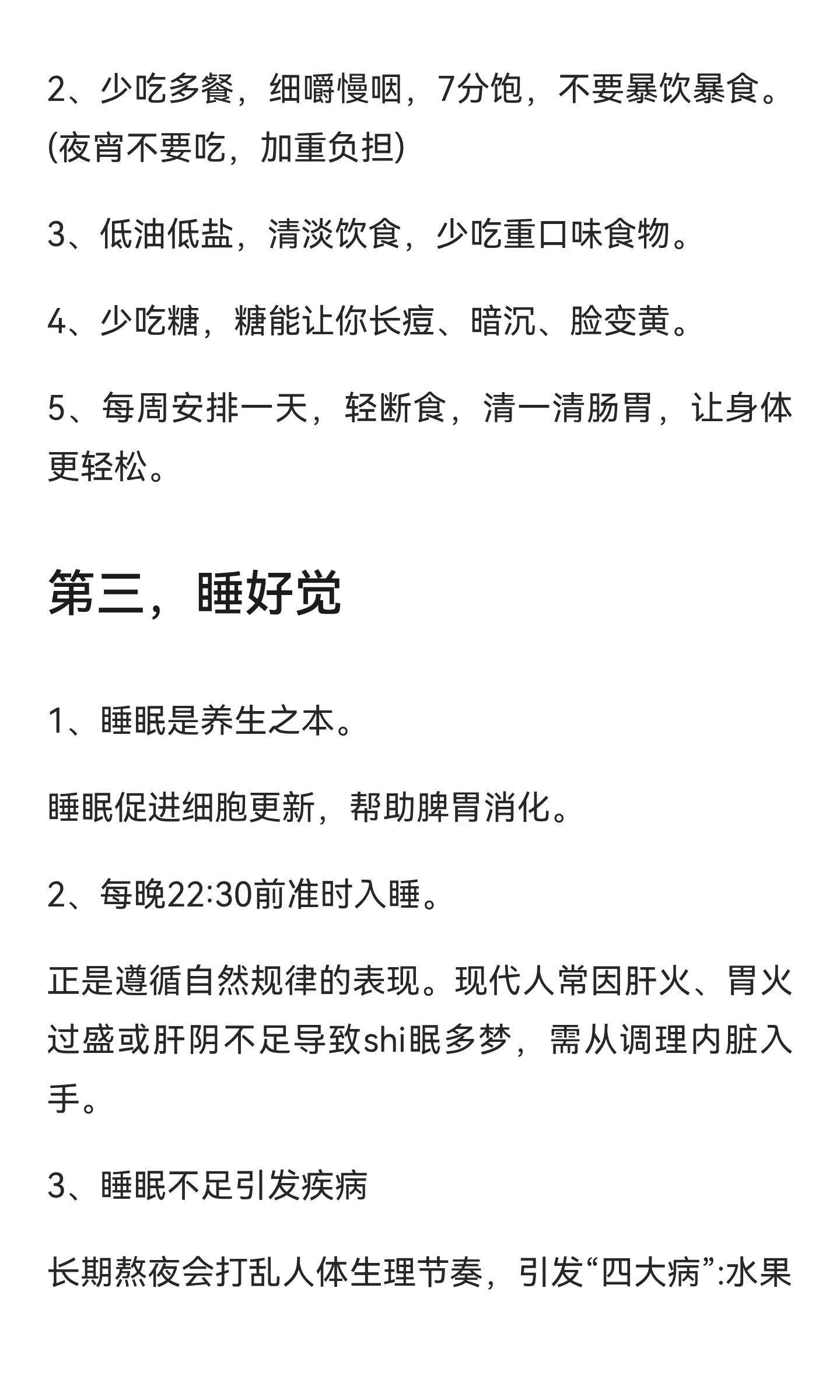 2、少吃多餐，细嚼慢咽，7分饱，不要暴饮暴食。(夜宵不要吃，加重负担)

3、低油低盐，清淡饮食，少吃重口味食物。

4、少吃糖，糖能让你长痘、暗沉、脸变黄。

5、每周安排一天，轻断食，清一清肠胃，让身体更轻松。

第三，睡好觉

1、睡眠是养生之本。

睡眠促进细胞更新，帮助脾胃消化。

2、每晚22:30前准时入睡。

正是遵循自然规律的表现。现代人常因肝火、胃火过盛或肝阴不足导致shi眠多梦，需从调理内脏入手。

3、睡眠不足引发疾病

长期熬夜会打乱人体生理节奏，引发“四大病”:水果